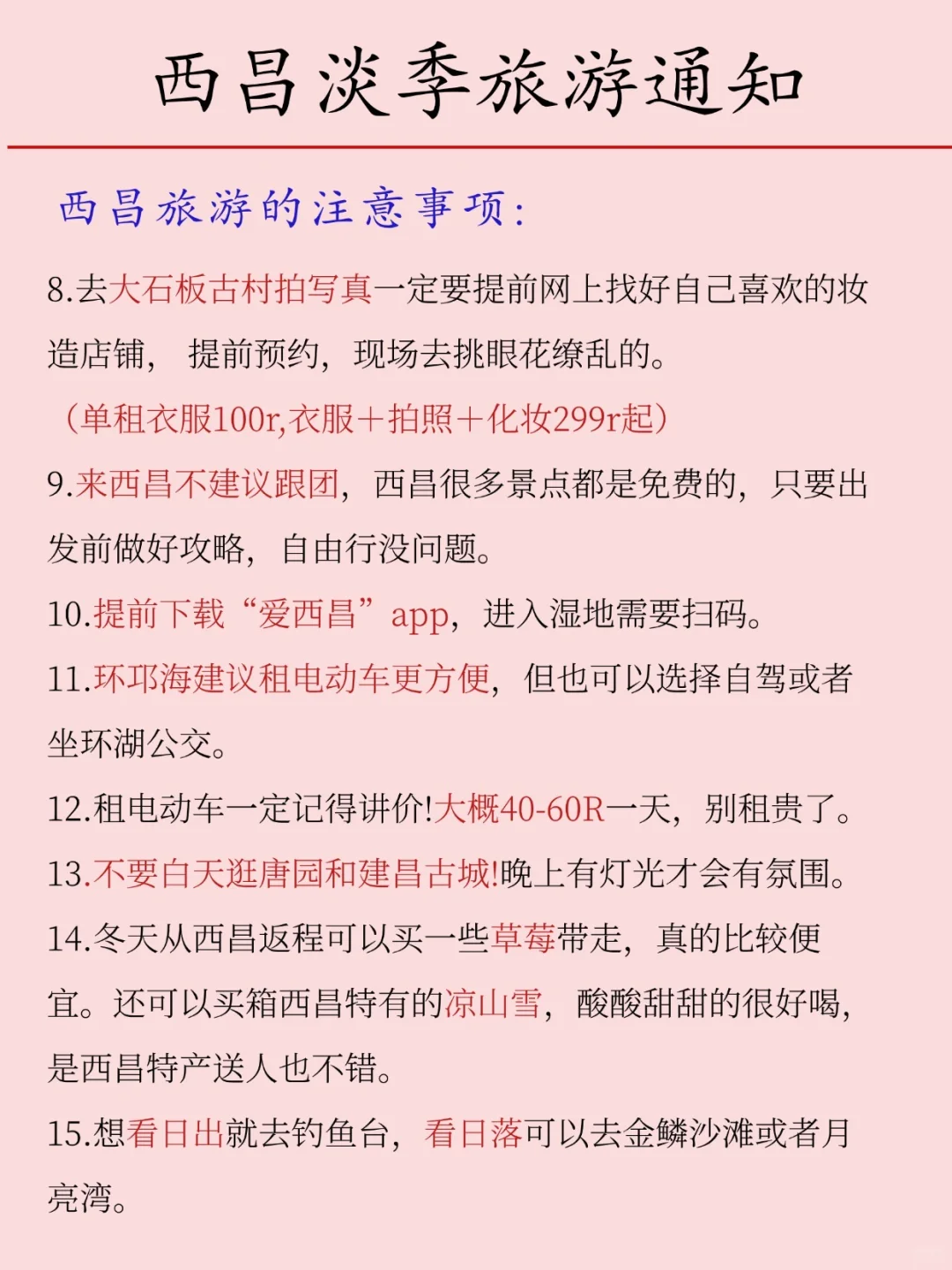 西昌淡季旅游通知

西昌旅游的注意事项：

8.去大石板古村拍写真一定要提前网上找好自己喜欢的妆造店铺，提前预约，现场去挑眼花缭乱的。

（单租衣服100r,衣服＋拍照＋化妆299r起）

9.来西昌不建议跟团，西昌很多景点都是免费的，只要出发前做好攻略，自由行没问题。

10.提前下载“爱西昌”app，进入湿地需要扫码。

11.环邛海建议租电动车更方便，但也可以选择自驾或者坐环湖公交。

12.租电动车一定记得讲价!大概40-60R一天，别租贵了。

13.不要白天逛唐园和建昌古城!晚上有灯光才会有氛围。

14.冬天从西昌返程可以买一些草莓带走，真的比较便宜。还可以买箱西昌特有的凉山雪，酸酸甜甜的很好喝，是西昌特产送人也不错。

15.想看日出就去钓鱼台，看日落可以去金鳞沙滩或者月亮湾。